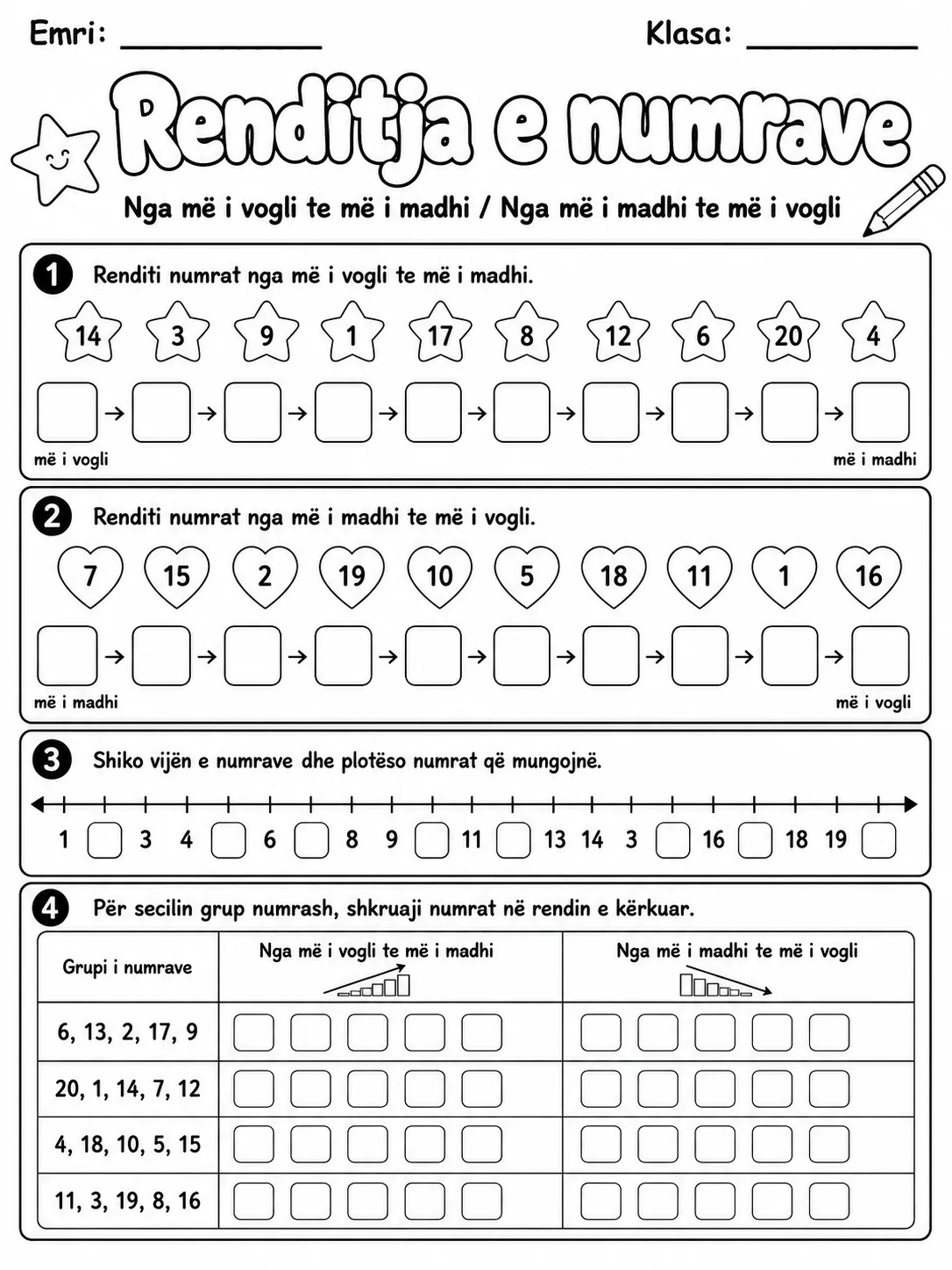 Emri: ____ Klasa: ____

Renditja e numrave

Nga më i vogli te më i madhi / Nga më i madhi te më i vogli

1 Renditi numrat nga më i vogli te më i madhi.

14 3 9 1 17 8 12 6 20 4

☐ → ☐ → ☐ → ☐ → ☐ → ☐ → ☐ → ☐ → ☐ → ☐

më i vogli më i madhi

2 Renditi numrat nga më i madhi te më i vogli.

7 15 2 19 10 5 18 11 1 16

☐ → ☐ → ☐ → ☐ → ☐ → ☐ → ☐ → ☐ → ☐ → ☐

më i madhi më i vogli

3 Shiko vijën e numrave dhe plotëso numrat që mungojnë.

1 ☐ 3 4 ☐ 6 ☐ 8 9 ☐ 11 ☐ 13 14 3 ☐ 16 ☐ 18 19 ☐

4 Për secilin grup numrash, shkruaji numrat në rendin e kërkuar.

| Grupi i numrave | Nga më i vogli te më i madhi | Nga më i madhi te më i vogli |
|---|---|---|
| 6, 13, 2, 17, 9 | ☐ ☐ ☐ ☐ ☐ | ☐ ☐ ☐ ☐ ☐ |
| 20, 1, 14, 7, 12 | ☐ ☐ ☐ ☐ ☐ | ☐ ☐ ☐ ☐ ☐ |
| 4, 18, 10, 5, 15 | ☐ ☐ ☐ ☐ ☐ | ☐ ☐ ☐ ☐ ☐ |
| 11, 3, 19, 8, 16 | ☐ ☐ ☐ ☐ ☐ | ☐ ☐ ☐ ☐ ☐ |